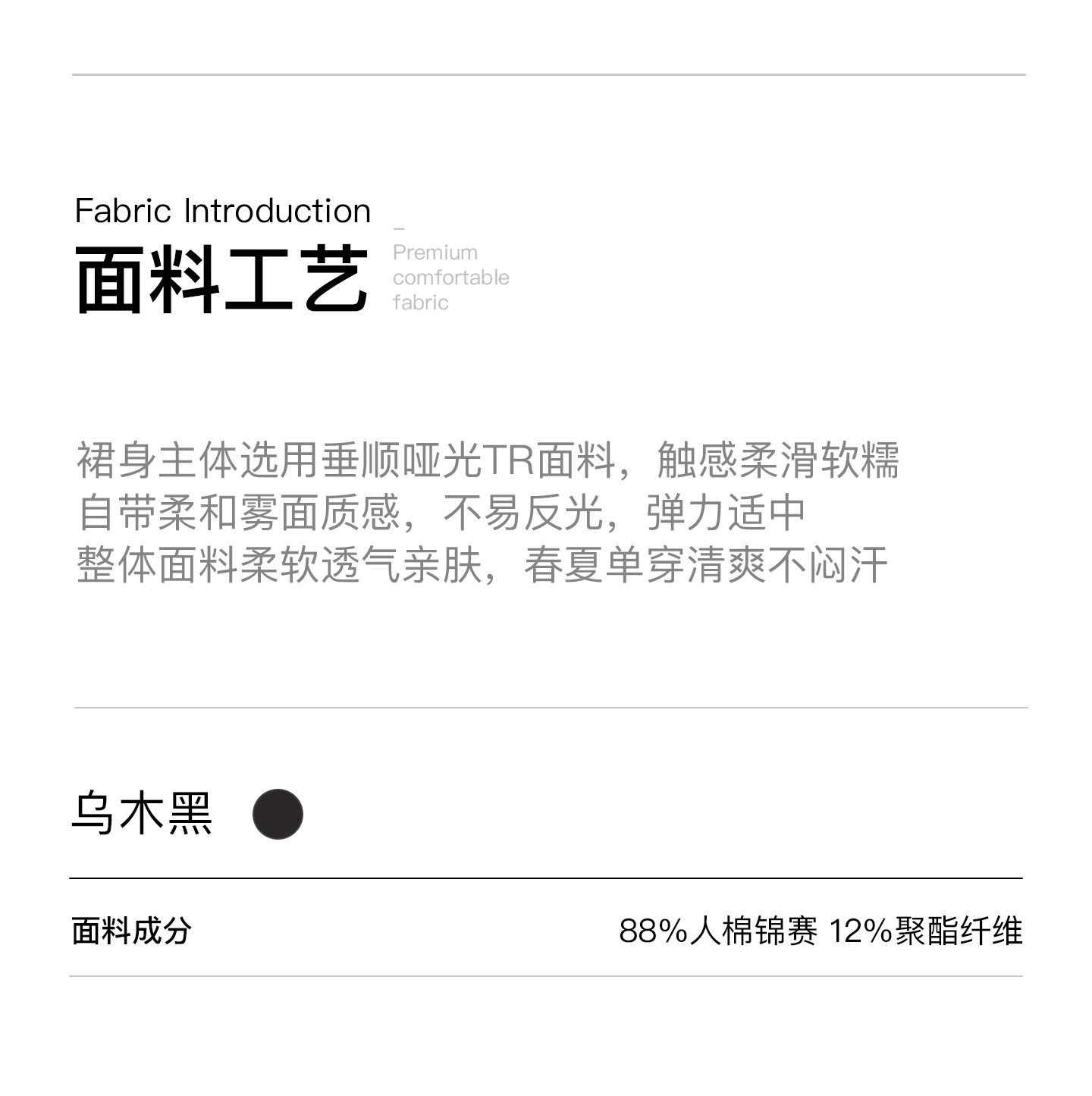 Fabric Introduction

面料工艺

-
Premium
comfortable
fabric

裙身主体选用垂顺哑光TR面料，触感柔滑软糯
自带柔和雾面质感，不易反光，弹力适中
整体面料柔软透气亲肤，春夏单穿清爽不闷汗

乌木黑

面料成分

88%人棉锦赛 12%聚酯纤维